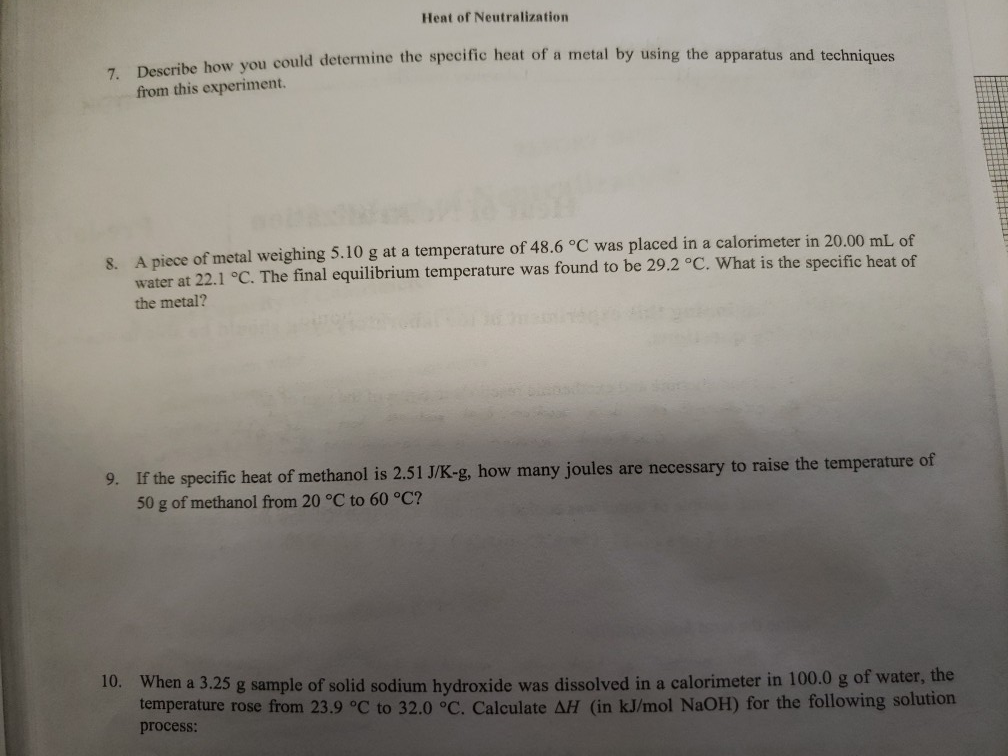 Heat of Neutralization

7. Describe how you could determine the specific heat of a metal by using the apparatus and techniques from this experiment.

8. A piece of metal weighing 5.10 g at a temperature of 48.6 °C was placed in a calorimeter in 20.00 mL of water at 22.1 °C. The final equilibrium temperature was found to be 29.2 °C. What is the specific heat of the metal?

9. If the specific heat of methanol is 2.51 J/K-g, how many joules are necessary to raise the temperature of 50 g of methanol from 20 °C to 60 °C?

10. When a 3.25 g sample of solid sodium hydroxide was dissolved in a calorimeter in 100.0 g of water, the temperature rose from 23.9 °C to 32.0 °C. Calculate $\Delta H$ (in kJ/mol NaOH) for the following solution process: